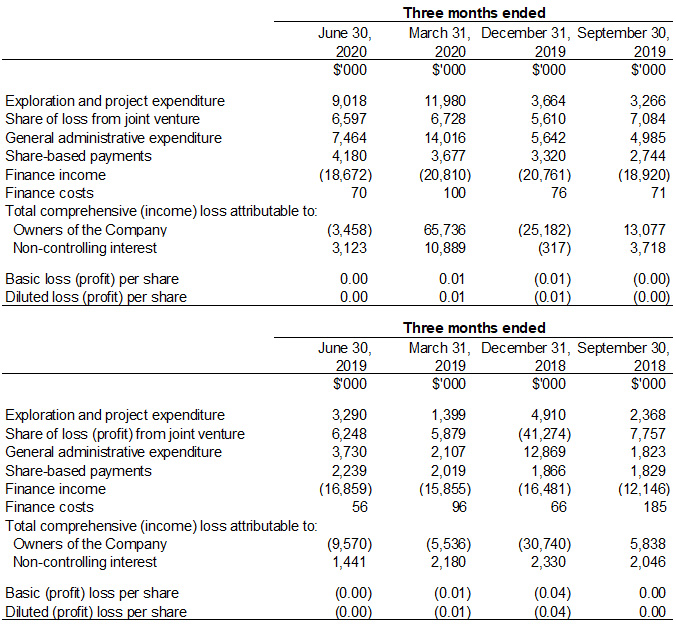 | | Three months ended | | | |
|---|---|---|---|---|
| | June 30, 2020 | March 31, 2020 | December 31, 2019 | September 30, 2019 |
| | \$'000 | \$'000 | \$'000 | \$'000 |
| Exploration and project expenditure | 9,018 | 11,980 | 3,664 | 3,266 |
| Share of loss from joint venture | 6,597 | 6,728 | 5,610 | 7,084 |
| General administrative expenditure | 7,464 | 14,016 | 5,642 | 4,985 |
| Share-based payments | 4,180 | 3,677 | 3,320 | 2,744 |
| Finance income | (18,672) | (20,810) | (20,761) | (18,920) |
| Finance costs | 70 | 100 | 76 | 71 |
| Total comprehensive (income) loss attributable to: | | | | |
| Owners of the Company | (3,458) | 65,736 | (25,182) | 13,077 |
| Non-controlling interest | 3,123 | 10,889 | (317) | 3,718 |
| Basic loss (profit) per share | 0.00 | 0.01 | (0.01) | (0.00) |
| Diluted loss (profit) per share | 0.00 | 0.01 | (0.01) | (0.00) |

| | Three months ended | | | |
|---|---|---|---|---|
| | June 30, 2019 | March 31, 2019 | December 31, 2018 | September 30, 2018 |
| | \$'000 | \$'000 | \$'000 | \$'000 |
| Exploration and project expenditure | 3,290 | 1,399 | 4,910 | 2,368 |
| Share of loss (profit) from joint venture | 6,248 | 5,879 | (41,274) | 7,757 |
| General administrative expenditure | 3,730 | 2,107 | 12,869 | 1,823 |
| Share-based payments | 2,239 | 2,019 | 1,866 | 1,829 |
| Finance income | (16,859) | (15,855) | (16,481) | (12,146) |
| Finance costs | 56 | 96 | 66 | 185 |
| Total comprehensive (income) loss attributable to: | | | | |
| Owners of the Company | (9,570) | (5,536) | (30,740) | 5,838 |
| Non-controlling interest | 1,441 | 2,180 | 2,330 | 2,046 |
| Basic (profit) loss per share | (0.00) | (0.01) | (0.04) | 0.00 |
| Diluted (profit) loss per share | (0.00) | (0.01) | (0.04) | 0.00 |